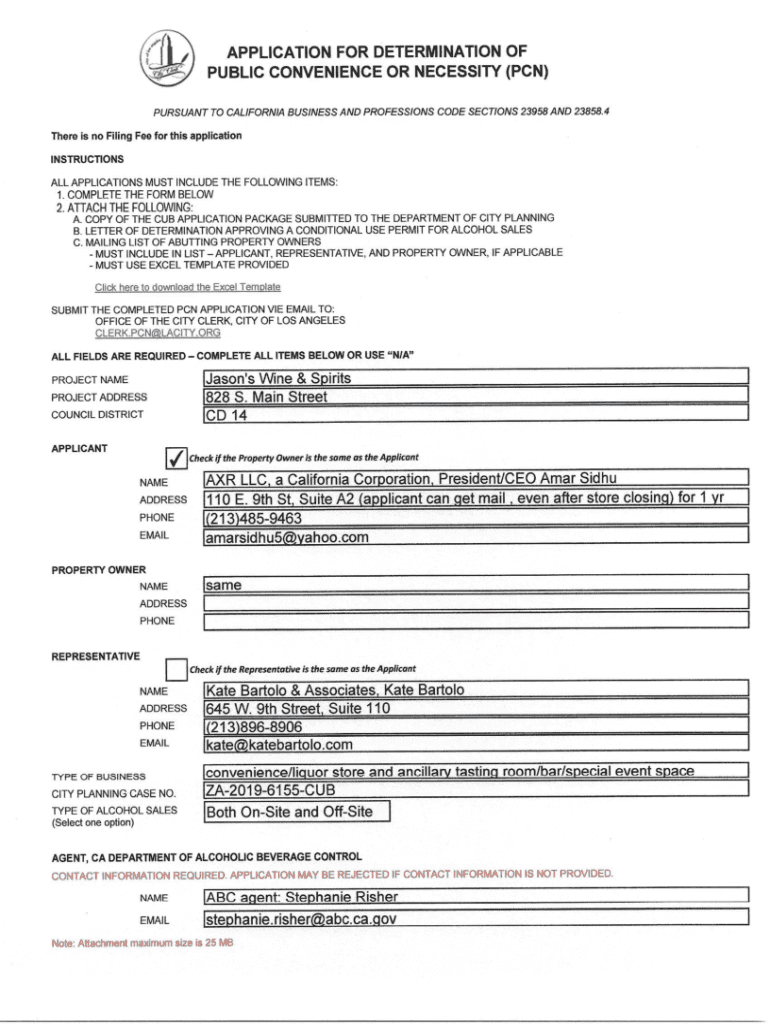 APPLICATION FOR DETERMINATION OF PUBLIC CONVENIENCE OR NECESSITY (PCN)

PURSUANT TO CALIFORNIA BUSINESS AND PROFESSIONS CODE SECTIONS 23958 AND 23858.4

There is no Filing Fee for this application

INSTRUCTIONS

ALL APPLICATIONS MUST INCLUDE THE FOLLOWING ITEMS:
1. COMPLETE THE FORM BELOW
2. ATTACH THE FOLLOWING:
A. COPY OF THE CUB APPLICATION PACKAGE SUBMITTED TO THE DEPARTMENT OF CITY PLANNING
B. LETTER OF DETERMINATION APPROVING A CONDITIONAL USE PERMIT FOR ALCOHOL SALES
C. MAILING LIST OF ABUTTING PROPERTY OWNERS
- MUST INCLUDE IN LIST – APPLICANT, REPRESENTATIVE, AND PROPERTY OWNER, IF APPLICABLE
- MUST USE EXCEL TEMPLATE PROVIDED

Click here to download the Excel Template

SUBMIT THE COMPLETED PCN APPLICATION VIE EMAIL TO:
OFFICE OF THE CITY CLERK, CITY OF LOS ANGELES
CLERK.PCN@LACITY.ORG

ALL FIELDS ARE REQUIRED – COMPLETE ALL ITEMS BELOW OR USE "N/A"

PROJECT NAME Jason's Wine & Spirits
PROJECT ADDRESS 828 S. Main Street
COUNCIL DISTRICT CD 14

APPLICANT
Check if the Property Owner is the same as the Applicant
NAME AXR LLC, a California Corporation, President/CEO Amar Sidhu
ADDRESS 110 E. 9th St, Suite A2 (applicant can get mail , even after store closing) for 1 yr
PHONE (213)485-9463
EMAIL amarsidhu5@yahoo.com

PROPERTY OWNER
NAME same
ADDRESS
PHONE

REPRESENTATIVE
Check if the Representative is the same as the Applicant
NAME Kate Bartolo & Associates, Kate Bartolo
ADDRESS 645 W. 9th Street, Suite 110
PHONE (213)896-8906
EMAIL kate@katebartolo.com

TYPE OF BUSINESS convenience/liquor store and ancillary tasting room/bar/special event space
CITY PLANNING CASE NO. ZA-2019-6155-CUB
TYPE OF ALCOHOL SALES (Select one option) Both On-Site and Off-Site

AGENT, CA DEPARTMENT OF ALCOHOLIC BEVERAGE CONTROL
CONTACT INFORMATION REQUIRED. APPLICATION MAY BE REJECTED IF CONTACT INFORMATION IS NOT PROVIDED.
NAME ABC agent: Stephanie Risher
EMAIL stephanie.risher@abc.ca.gov

Note: Attachment maximum size is 25 MB